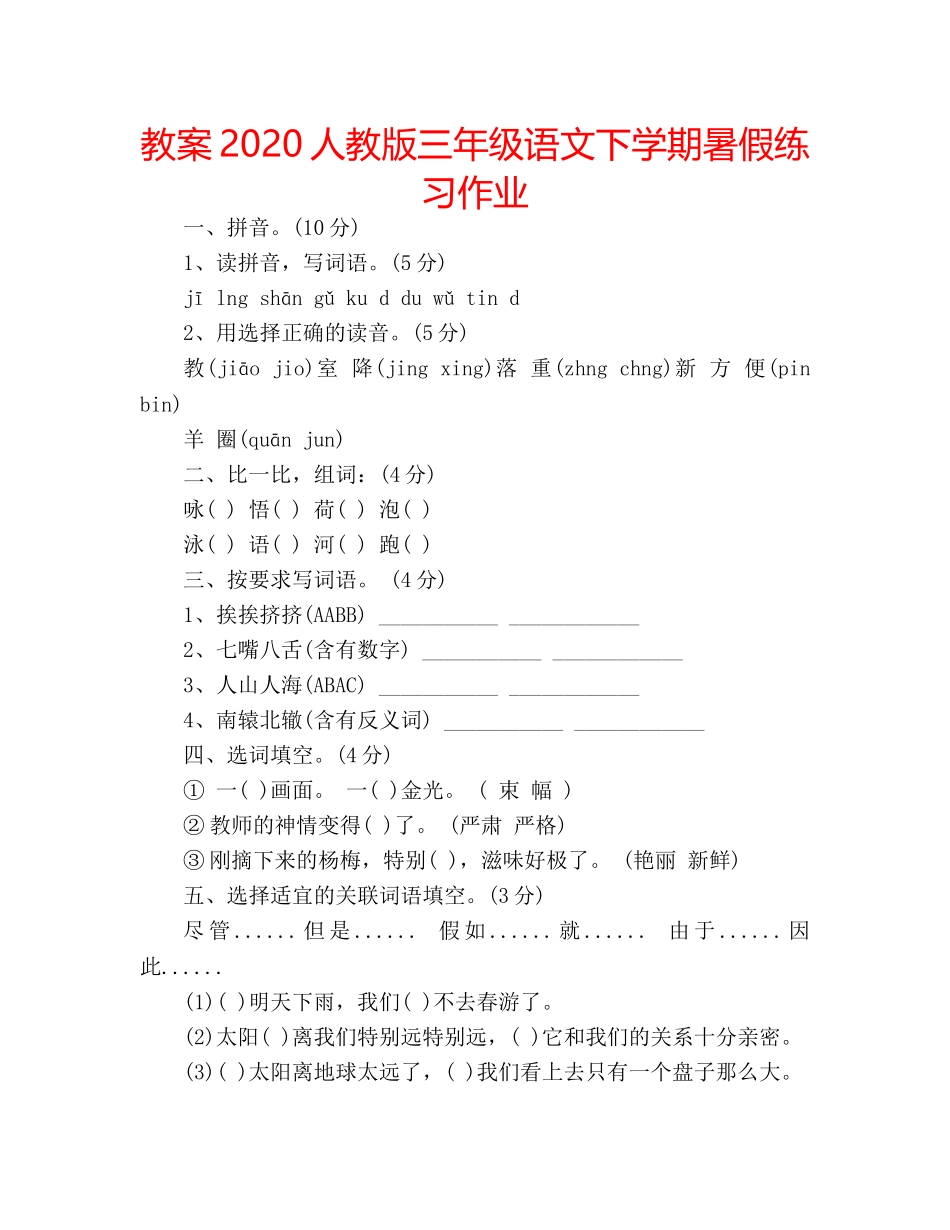 教案 2020 人教版三年级语文下学期暑假练习作业

一、拼音。(10 分)

1、读拼音，写词语。(5 分)

jī lng shān gǔ ku d du wǔ tin d

2、用选择正确的读音。(5 分)

教(jiāo jio)室 降(jing xing)落 重(zhng chng)新 方 便(pin bin)

羊 圈(quān jun)

二、比一比，组词：(4 分)

咏( ) 悟( ) 荷( ) 泡( )

泳( ) 语( ) 河( ) 跑( )

三、按要求写词语。 (4 分)

1、挨挨挤挤(AABB) ___________ ____________

2、七嘴八舌(含有数字) ___________ ____________

3、人山人海(ABAC) ___________ ____________

4、南辕北辙(含有反义词) ___________ ____________

四、选词填空。(4 分)

① 一( )画面。 一( )金光。 ( 束 幅 )

② 教师的神情变得( )了。 (严肃 严格)

③ 刚摘下来的杨梅，特别( )，滋味好极了。 (艳丽 新鲜)

五、选择适宜的关联词语填空。(3 分)

尽管......但是...... 假如......就...... 由于......因此......

(1)( )明天下雨，我们( )不去春游了。

(2)太阳( )离我们特别远特别远，( )它和我们的关系十分亲密。

(3)( )太阳离地球太远了，( )我们看上去只有一个盘子那么大。